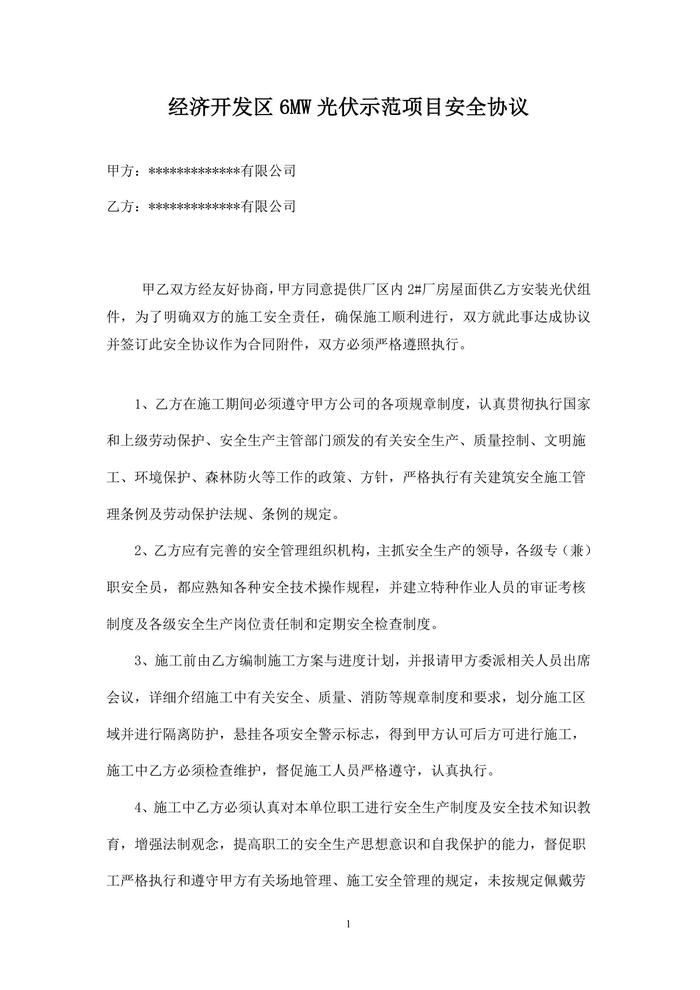 经济开发区 6MW 光伏示范项目安全协议

甲方：*************有限公司

乙方：*************有限公司

甲乙双方经友好协商，甲方同意提供厂区内 2#厂房屋面供乙方安装光伏组件，为了明确双方的施工安全责任，确保施工顺利进行，双方就此事达成协议并签订此安全协议作为合同附件，双方必须严格遵照执行。

1、乙方在施工期间必须遵守甲方公司的各项规章制度，认真贯彻执行国家和上级劳动保护、安全生产主管部门颁发的有关安全生产、质量控制、文明施工、环境保护、森林防火等工作的政策、方针，严格执行有关建筑安全施工管理条例及劳动保护法规、条例的规定。

2、乙方应有完善的安全管理组织机构，主抓安全生产的领导，各级专（兼）职安全员，都应熟知各种安全技术操作规程，并建立特种作业人员的审证考核制度及各级安全生产岗位责任制和定期安全检查制度。

3、施工前由乙方编制施工方案与进度计划，并报请甲方委派相关人员出席会议，详细介绍施工中有关安全、质量、消防等规章制度和要求，划分施工区域并进行隔离防护，悬挂各项安全警示标志，得到甲方认可后方可进行施工，施工中乙方必须检查维护，督促施工人员严格遵守，认真执行。

4、施工中乙方必须认真对本单位职工进行安全生产制度及安全技术知识教育，增强法制观念，提高职工的安全生产思想意识和自我保护的能力，督促职工严格执行和遵守甲方有关场地管理、施工安全管理的规定，未按规定佩戴劳

1